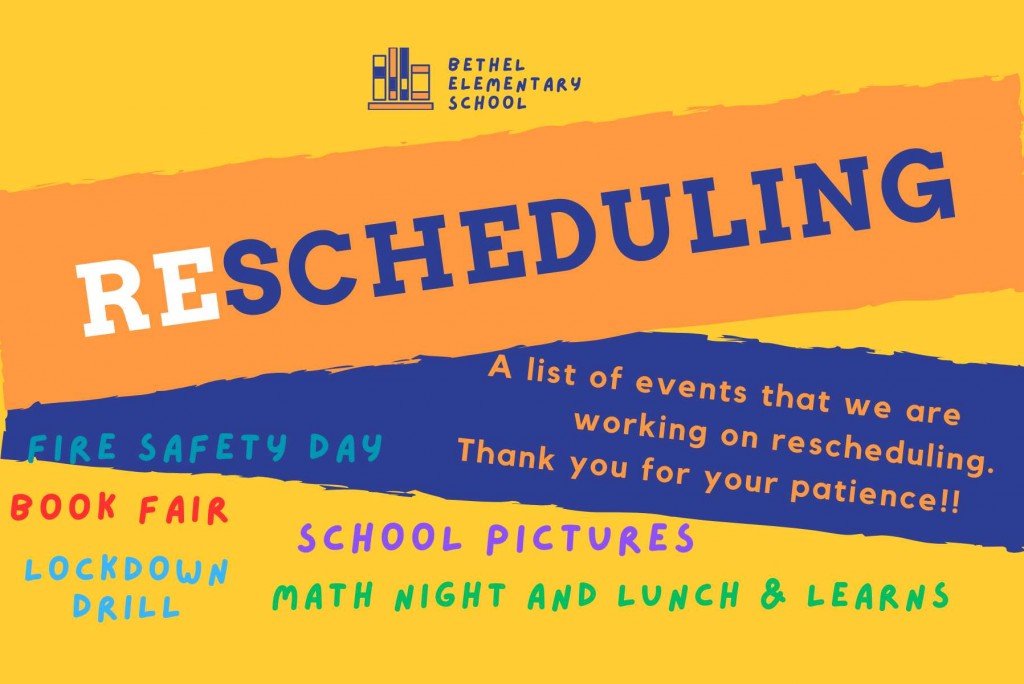 BETHEL ELEMENTARY SCHOOL

RESCHEDULING

A list of events that we are working on rescheduling. Thank you for your patience!!

FIRE SAFETY DAY

BOOK FAIR

SCHOOL PICTURES

LOCKDOWN DRILL

MATH NIGHT AND LUNCH & LEARNS